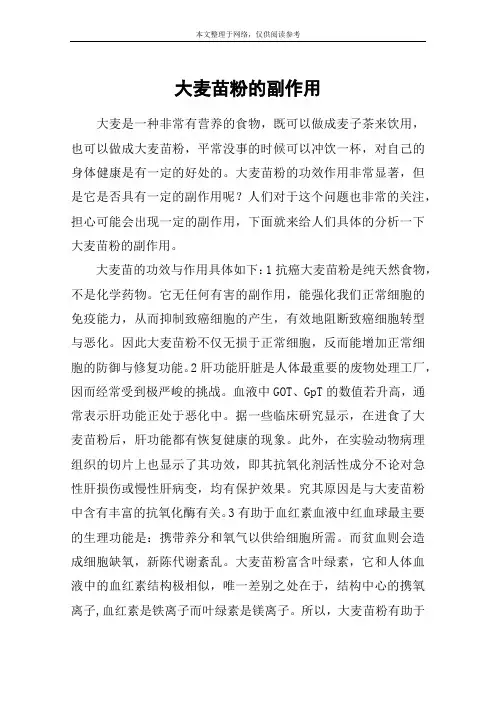 本文整理于网络，仅供阅读参考

大麦苗粉的副作用

大麦是一种非常有营养的食物，既可以做成麦子茶来饮用，也可以做成大麦苗粉，平常没事的时候可以冲饮一杯，对自己的身体健康是有一定的好处的。大麦苗粉的功效作用非常显著，但是它是否具有一定的副作用呢？人们对于这个问题也非常的关注，担心可能会出现一定的副作用，下面就来给人们具体的分析一下大麦苗粉的副作用。

大麦苗的功效与作用具体如下：1 抗癌大麦苗粉是纯天然食物，不是化学药物。它无任何有害的副作用，能强化我们正常细胞的免疫能力，从而抑制致癌细胞的产生，有效地阻断致癌细胞转型与恶化。因此大麦苗粉不仅无损于正常细胞，反而能增加正常细胞的防御与修复功能。2 肝功能肝脏是人体最重要的废物处理工厂，因而经常受到极严峻的挑战。血液中 GOT、GpT 的数值若升高，通常表示肝功能正处于恶化中。据一些临床研究显示，在进食了大麦苗粉后，肝功能都有恢复健康的现象。此外，在实验动物病理组织的切片上也显示了其功效，即其抗氧化剂活性成分不论对急性肝损伤或慢性肝病变，均有保护效果。究其原因是与大麦苗粉中含有丰富的抗氧化酶有关。3 有助于血红素血液中红血球最主要的生理功能是：携带养分和氧气以供给细胞所需。而贫血则会造成细胞缺氧，新陈代谢紊乱。大麦苗粉富含叶绿素，它和人体血液中的血红素结构极相似，唯一差别之处在于，结构中心的携氧离子，血红素是铁离子而叶绿素是镁离子。所以，大麦苗粉有助于